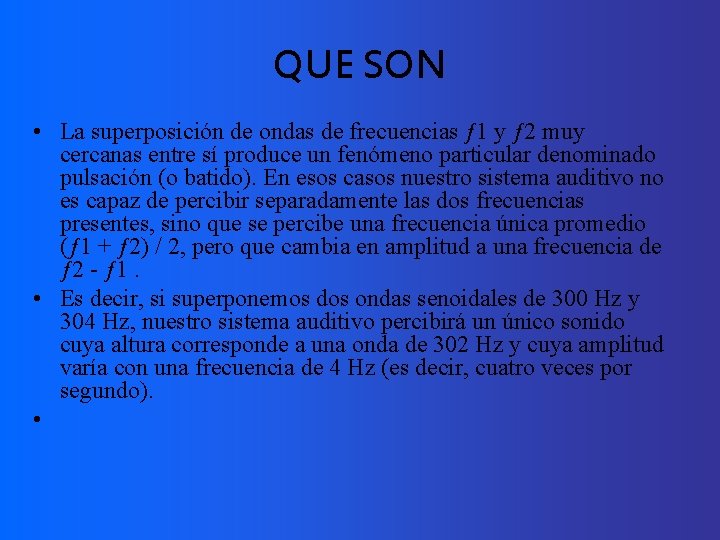 QUE SON

• La superposición de ondas de frecuencias ƒ1 y ƒ2 muy cercanas entre sí produce un fenómeno particular denominado pulsación (o batido). En esos casos nuestro sistema auditivo no es capaz de percibir separadamente las dos frecuencias presentes, sino que se percibe una frecuencia única promedio (ƒ1 + ƒ2) / 2, pero que cambia en amplitud a una frecuencia de ƒ2 - ƒ1 .

• Es decir, si superponemos dos ondas senoidales de 300 Hz y 304 Hz, nuestro sistema auditivo percibirá un único sonido cuya altura corresponde a una onda de 302 Hz y cuya amplitud varía con una frecuencia de 4 Hz (es decir, cuatro veces por segundo).

•